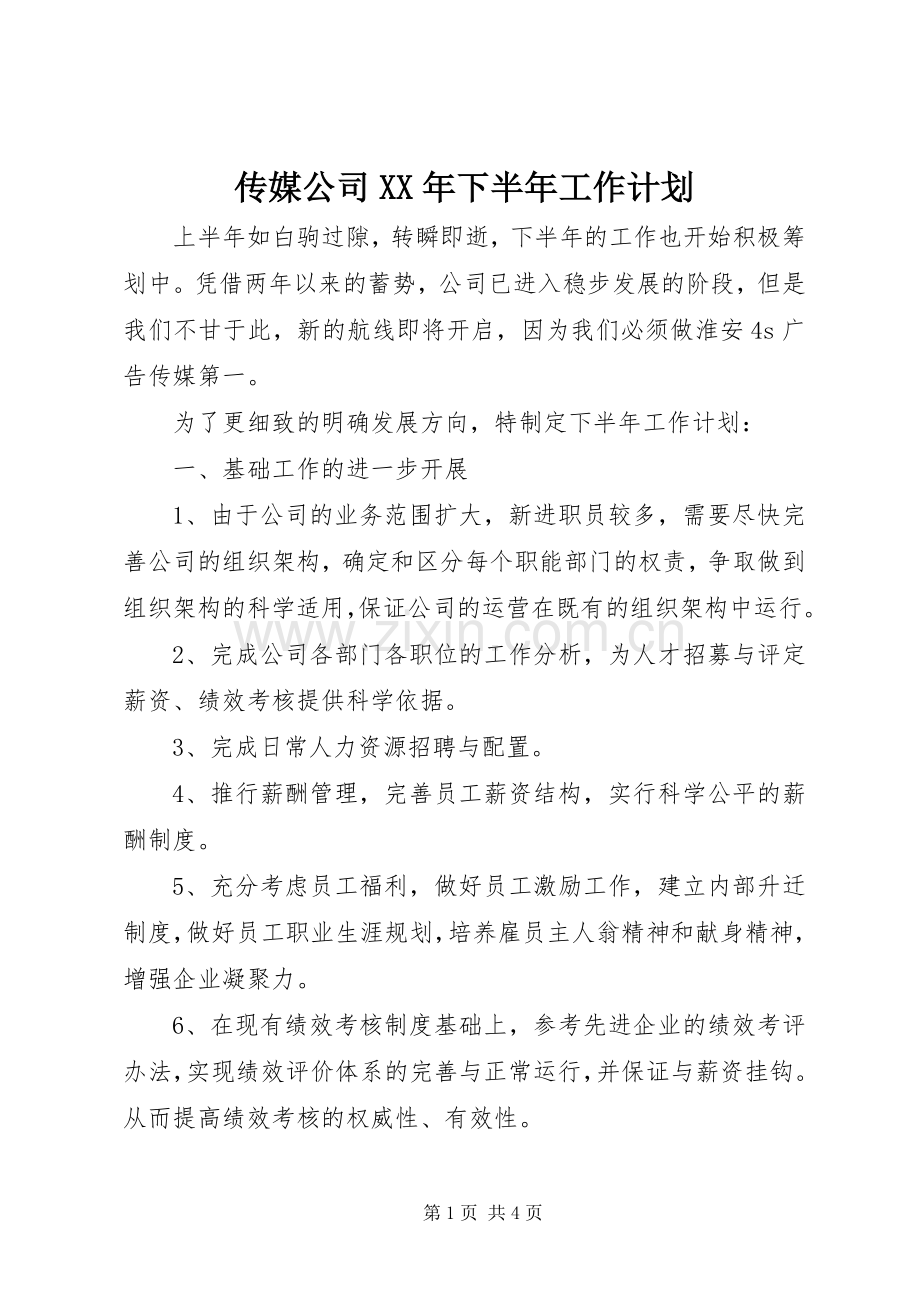 传媒公司XX年下半年工作计划

上半年如白驹过隙，转瞬即逝，下半年的工作也开始积极筹划中。凭借两年以来的蓄势，公司已进入稳步发展的阶段，但是我们不甘于此，新的航线即将开启，因为我们必须做淮安4s广告传媒第一。

为了更细致的明确发展方向，特制定下半年工作计划：

一、基础工作的进一步开展

1、由于公司的业务范围扩大，新进职员较多，需要尽快完善公司的组织架构，确定和区分每个职能部门的权责，争取做到组织架构的科学适用,保证公司的运营在既有的组织架构中运行。

2、完成公司各部门各职位的工作分析，为人才招募与评定薪资、绩效考核提供科学依据。

3、完成日常人力资源招聘与配置。

4、推行薪酬管理，完善员工薪资结构，实行科学公平的薪酬制度。

5、充分考虑员工福利，做好员工激励工作，建立内部升迁制度,做好员工职业生涯规划,培养雇员主人翁精神和献身精神，增强企业凝聚力。

6、在现有绩效考核制度基础上，参考先进企业的绩效考评办法,实现绩效评价体系的完善与正常运行,并保证与薪资挂钩。从而提高绩效考核的权威性、有效性。

第1页 共4页

www.zixin.com.cn